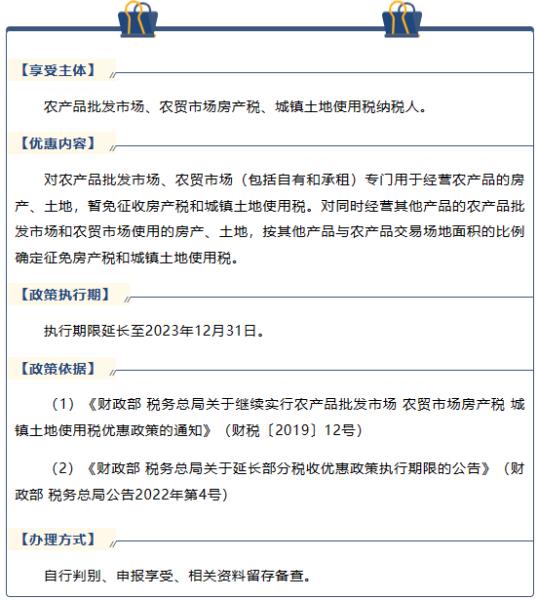 【享受主体】

农产品批发市场、农贸市场房产税、城镇土地使用税纳税人。

【优惠内容】

对农产品批发市场、农贸市场（包括自有和承租）专门用于经营农产品的房产、土地，暂免征收房产税和城镇土地使用税。对同时经营其他产品的农产品批发市场和农贸市场使用的房产、土地，按其他产品与农产品交易场地面积的比例确定征免房产税和城镇土地使用税。

【政策执行期】

执行期限延长至2023年12月31日。

【政策依据】

（1）《财政部 税务总局关于继续实行农产品批发市场 农贸市场房产税 城镇土地使用税优惠政策的通知》（财税〔2019〕12号）

（2）《财政部 税务总局关于延长部分税收优惠政策执行期限的公告》（财政部 税务总局公告2022年第4号）

【办理方式】

自行判别、申报享受、相关资料留存备查。